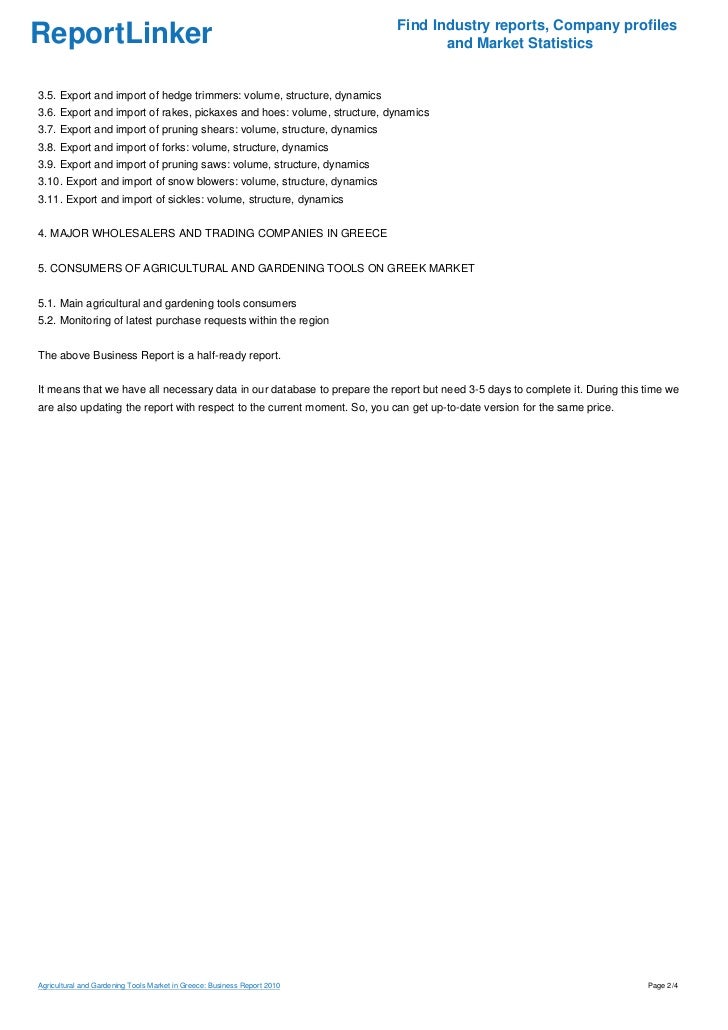 ReportLinker

Find Industry reports, Company profiles and Market Statistics

3.5. Export and import of hedge trimmers: volume, structure, dynamics
3.6. Export and import of rakes, pickaxes and hoes: volume, structure, dynamics
3.7. Export and import of pruning shears: volume, structure, dynamics
3.8. Export and import of forks: volume, structure, dynamics
3.9. Export and import of pruning saws: volume, structure, dynamics
3.10. Export and import of snow blowers: volume, structure, dynamics
3.11. Export and import of sickles: volume, structure, dynamics

4. MAJOR WHOLESALERS AND TRADING COMPANIES IN GREECE

5. CONSUMERS OF AGRICULTURAL AND GARDENING TOOLS ON GREEK MARKET

5.1. Main agricultural and gardening tools consumers
5.2. Monitoring of latest purchase requests within the region

The above Business Report is a half-ready report.

It means that we have all necessary data in our database to prepare the report but need 3-5 days to complete it. During this time we are also updating the report with respect to the current moment. So, you can get up-to-date version for the same price.

Agricultural and Gardening Tools Market in Greece: Business Report 2010

Page 2/4